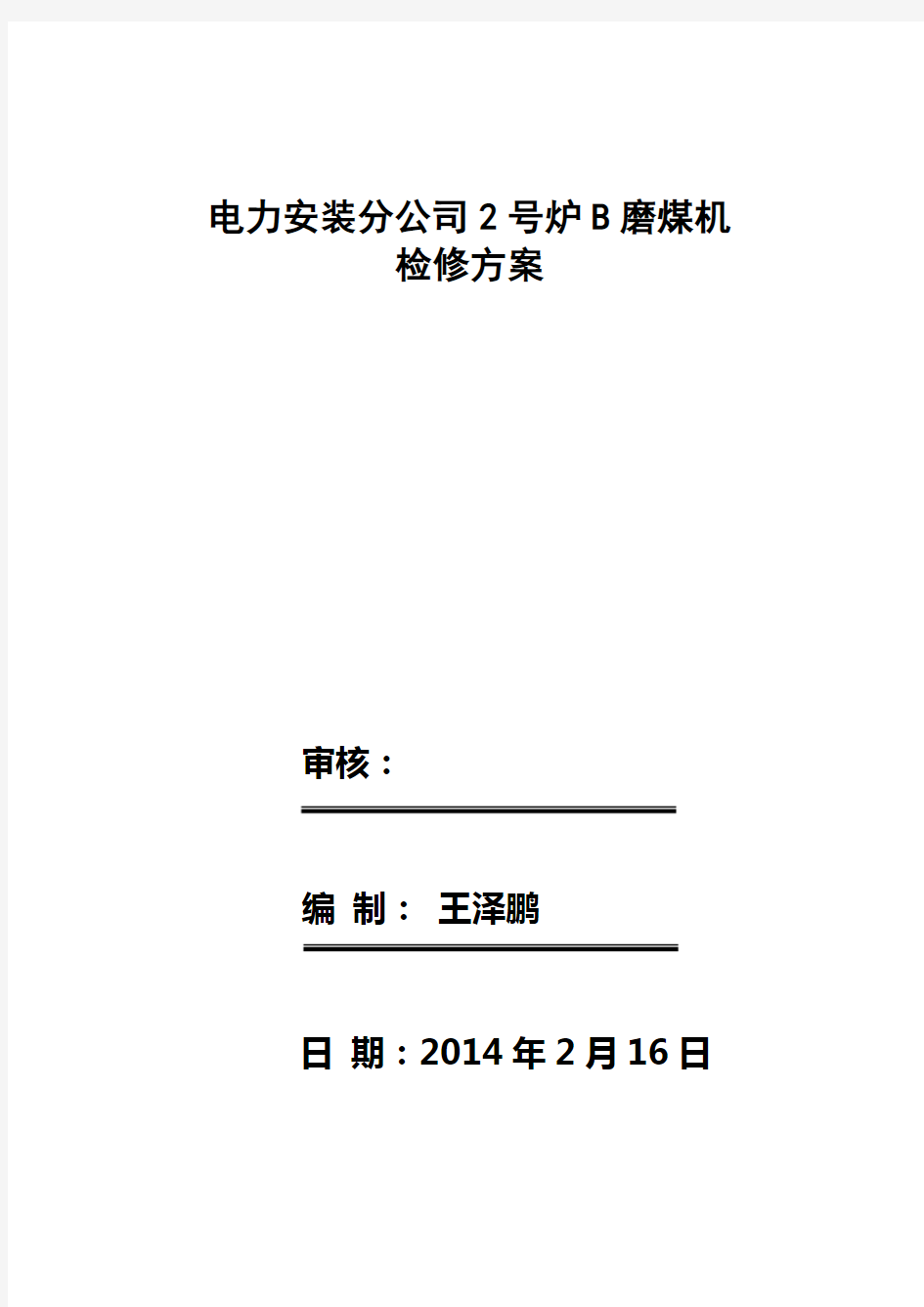 电力安装分公司2号炉B磨煤机
检修方案

审核：

编 制： 王泽鹏

日 期：2014年2月16日